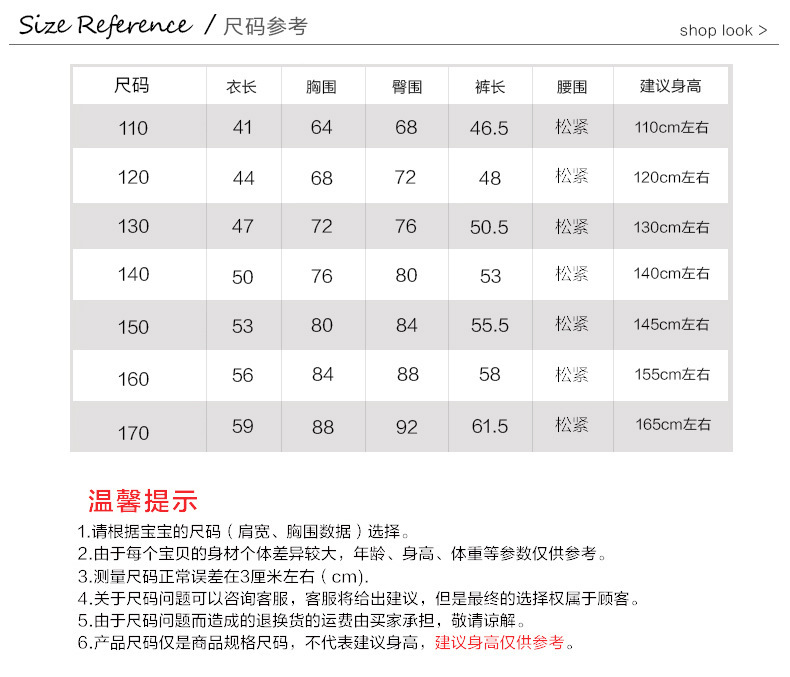 Size Reference / 尺码参考

shop look >

| 尺码 | 衣长 | 胸围 | 臀围 | 裤长 | 腰围 | 建议身高 |
|---|---|---|---|---|---|---|
| 110 | 41 | 64 | 68 | 46.5 | 松紧 | 110cm左右 |
| 120 | 44 | 68 | 72 | 48 | 松紧 | 120cm左右 |
| 130 | 47 | 72 | 76 | 50.5 | 松紧 | 130cm左右 |
| 140 | 50 | 76 | 80 | 53 | 松紧 | 140cm左右 |
| 150 | 53 | 80 | 84 | 55.5 | 松紧 | 145cm左右 |
| 160 | 56 | 84 | 88 | 58 | 松紧 | 155cm左右 |
| 170 | 59 | 88 | 92 | 61.5 | 松紧 | 165cm左右 |

温馨提示

1.请根据宝宝的尺码（肩宽、胸围数据）选择。
2.由于每个宝贝的身材个体差异较大，年龄、身高、体重等参数仅供参考。
3.测量尺码正常误差在3厘米左右（cm).
4.关于尺码问题可以咨询客服，客服将给出建议，但是最终的选择权属于顾客。
5.由于尺码问题而造成的退换货的运费由买家承担，敬请谅解。
6.产品尺码仅是商品规格尺码，不代表建议身高，建议身高仅供参考。